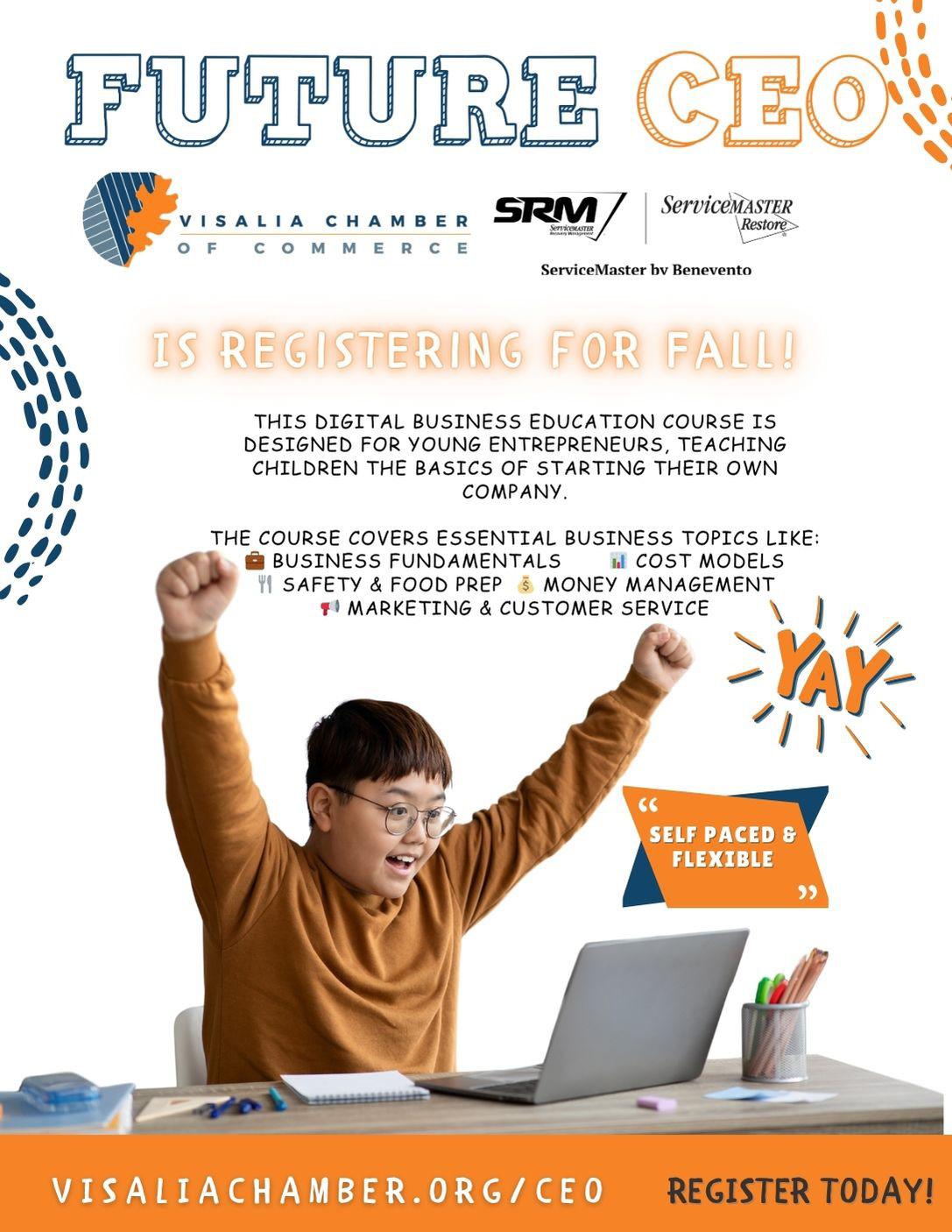 FUTURE CEO

VISALIA CHAMBER OF COMMERCE

SRM ServiceMASTER Recovery Management

ServiceMASTER Restore

ServiceMaster by Benevento

IS REGISTERING FOR FALL!

THIS DIGITAL BUSINESS EDUCATION COURSE IS DESIGNED FOR YOUNG ENTREPRENEURS, TEACHING CHILDREN THE BASICS OF STARTING THEIR OWN COMPANY.

THE COURSE COVERS ESSENTIAL BUSINESS TOPICS LIKE:
💼 BUSINESS FUNDAMENTALS 📊 COST MODELS
🍴 SAFETY & FOOD PREP 💰 MONEY MANAGEMENT
📢 MARKETING & CUSTOMER SERVICE

YAY

“ SELF PACED & FLEXIBLE ”

VISALIACHAMBER.ORG/CEO REGISTER TODAY!